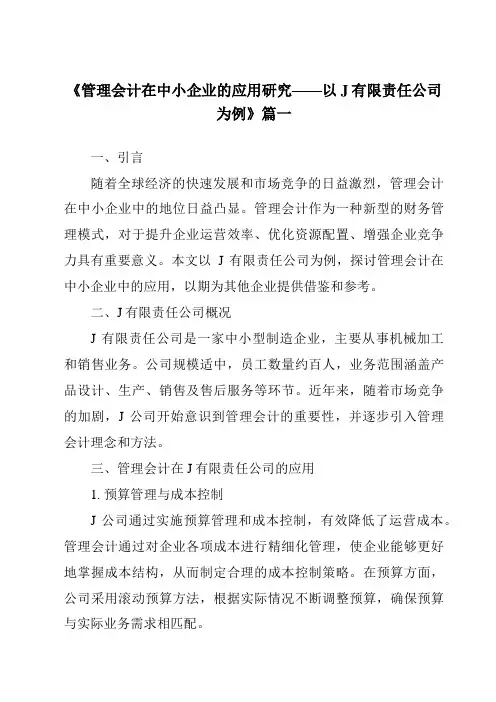 《管理会计在中小企业的应用研究——以 J 有限责任公司为例》篇一

一、引言

随着全球经济的快速发展和市场竞争的日益激烈，管理会计在中小企业中的地位日益凸显。管理会计作为一种新型的财务管理模式，对于提升企业运营效率、优化资源配置、增强企业竞争力具有重要意义。本文以 J 有限责任公司为例，探讨管理会计在中小企业中的应用，以期为其他企业提供借鉴和参考。

二、J 有限责任公司概况

J 有限责任公司是一家中小型制造企业，主要从事机械加工和销售业务。公司规模适中，员工数量约百人，业务范围涵盖产品设计、生产、销售及售后服务等环节。近年来，随着市场竞争的加剧，J 公司开始意识到管理会计的重要性，并逐步引入管理会计理念和方法。

三、管理会计在 J 有限责任公司的应用

1. 预算管理与成本控制

J 公司通过实施预算管理和成本控制，有效降低了运营成本。管理会计通过对企业各项成本进行精细化管理，使企业能够更好地掌握成本结构，从而制定合理的成本控制策略。在预算方面，公司采用滚动预算方法，根据实际情况不断调整预算，确保预算与实际业务需求相匹配。